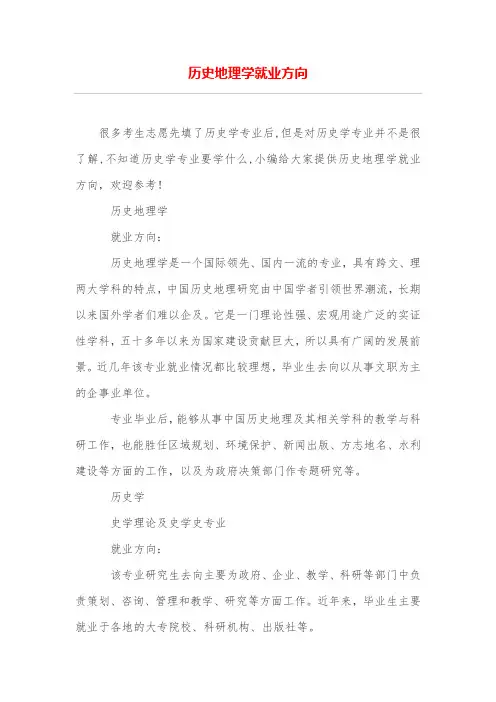 历史地理学就业方向

很多考生志愿先填了历史学专业后,但是对历史学专业并不是很了解,不知道历史学专业要学什么,小编给大家提供历史地理学就业方向，欢迎参考!

历史地理学

就业方向:

历史地理学是一个国际领先、国内一流的专业，具有跨文、理两大学科的特点，中国历史地理研究由中国学者引领世界潮流，长期以来国外学者们难以企及。它是一门理论性强、宏观用途广泛的实证性学科，五十多年以来为国家建设贡献巨大，所以具有广阔的发展前景。近几年该专业就业情况都比较理想，毕业生去向以从事文职为主的企事业单位。

专业毕业后，能够从事中国历史地理及其相关学科的教学与科研工作，也能胜任区域规划、环境保护、新闻出版、方志地名、水利建设等方面的工作，以及为政府决策部门作专题研究等。

历史学

史学理论及史学史专业

就业方向:

该专业研究生去向主要为政府、企业、教学、科研等部门中负责策划、咨询、管理和教学、研究等方面工作。近年来，毕业生主要就业于各地的大专院校、科研机构、出版社等。